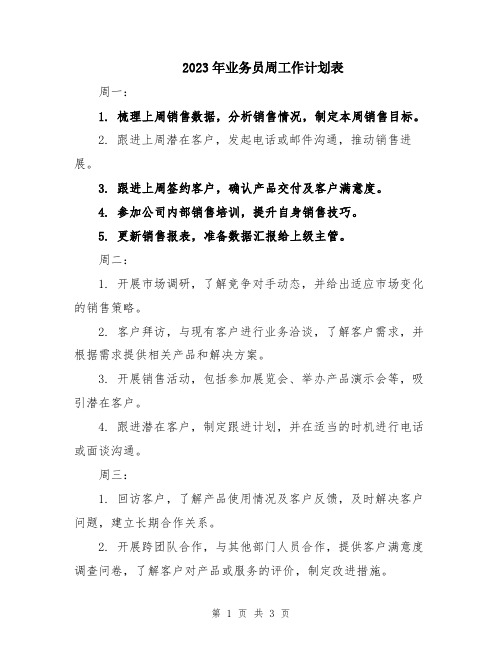 2023年业务员周工作计划表

周一：

1. 梳理上周销售数据，分析销售情况，制定本周销售目标。

2. 跟进上周潜在客户，发起电话或邮件沟通，推动销售进展。

3. 跟进上周签约客户，确认产品交付及客户满意度。

4. 参加公司内部销售培训，提升自身销售技巧。

5. 更新销售报表，准备数据汇报给上级主管。

周二：

1. 开展市场调研，了解竞争对手动态，并给出适应市场变化的销售策略。

2. 客户拜访，与现有客户进行业务洽谈，了解客户需求，并根据需求提供相关产品和解决方案。

3. 开展销售活动，包括参加展览会、举办产品演示会等，吸引潜在客户。

4. 跟进潜在客户，制定跟进计划，并在适当的时机进行电话或面谈沟通。

周三：

1. 回访客户，了解产品使用情况及客户反馈，及时解决客户问题，建立长期合作关系。

2. 开展跨团队合作，与其他部门人员合作，提供客户满意度调查问卷，了解客户对产品或服务的评价，制定改进措施。

第 1 页 共 3 页